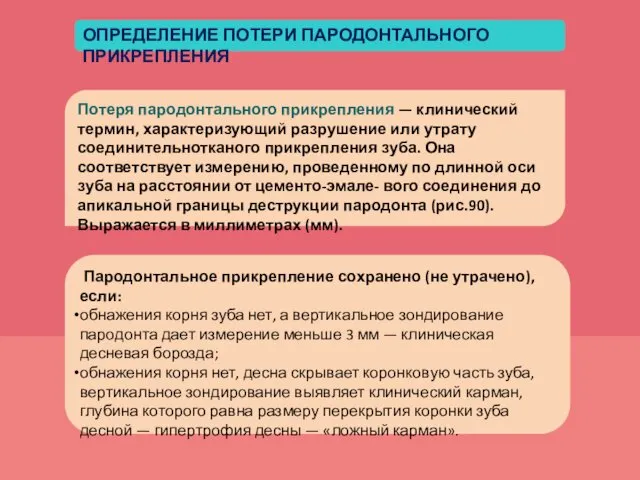 ОПРЕДЕЛЕНИЕ ПОТЕРИ ПАРОДОНТАЛЬНОГО ПРИКРЕПЛЕНИЯ

Потеря пародонтального прикрепления — клинический термин, характеризующий разрушение или утрату соединительнотканого прикрепления зуба. Она соответствует измерению, проведенному по длинной оси зуба на расстоянии от цементо-эмале- вого соединения до апикальной границы деструкции пародонта (рис.90). Выражается в миллиметрах (мм).

Пародонтальное прикрепление сохранено (не утрачено), если:
•обнажения корня зуба нет, а вертикальное зондирование пародонта дает измерение меньше 3 мм — клиническая десневая борозда;
•обнажения корня нет, десна скрывает коронковую часть зуба, вертикальное зондирование выявляет клинический карман, глубина которого равна размеру перекрытия коронки зуба десной — гипертрофия десны — «ложный карман».